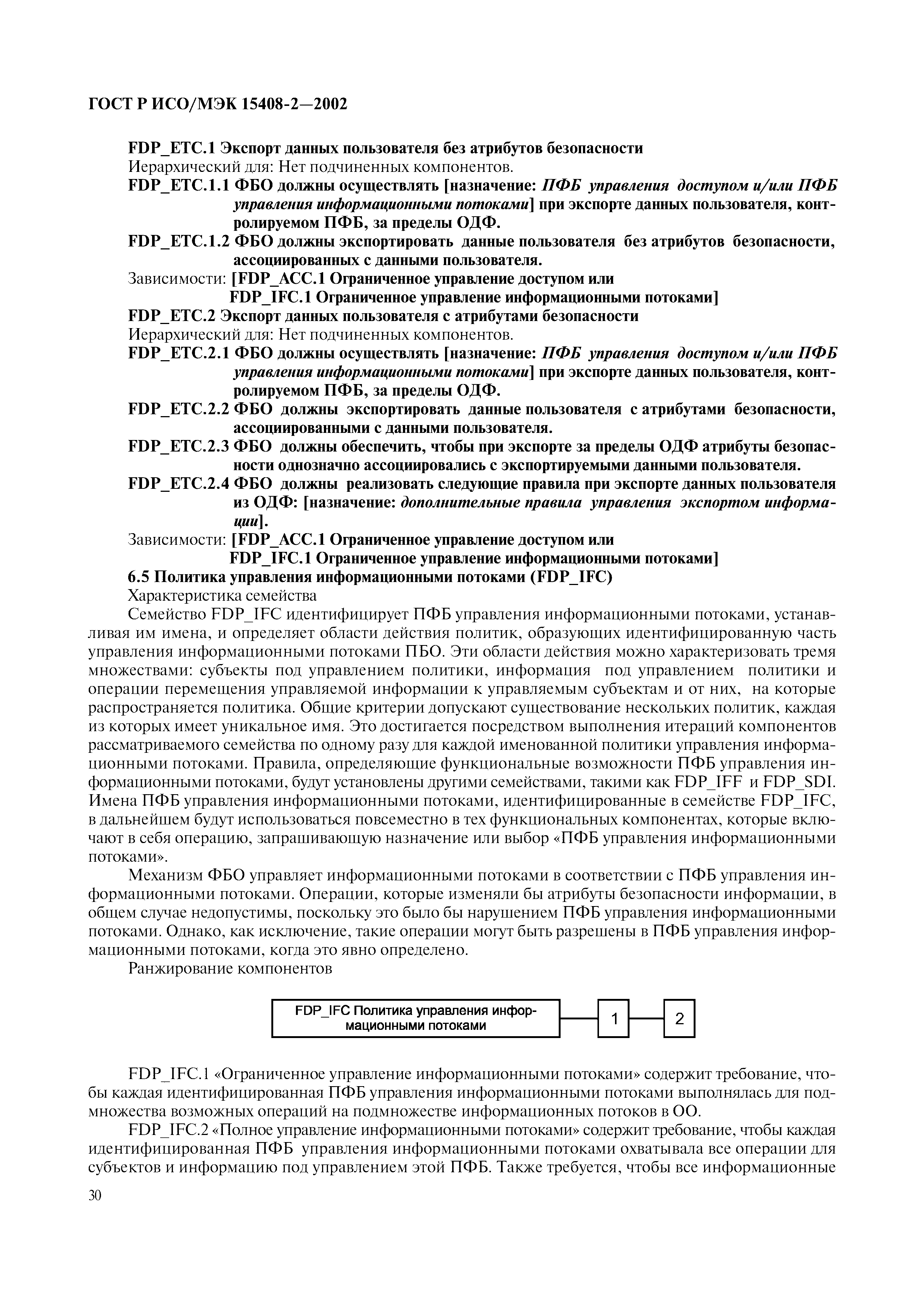 ГОСТ Р ИСО/МЭК 15408-2—2002

FDP_ETC.1 Экспорт данных пользователя без атрибутов безопасности
Иерархический для: Нет подчиненных компонентов.
FDP_ETC.1.1 ФБО должны осуществлять [назначение: ПФБ управления доступом и/или ПФБ управления информационными потоками] при экспорте данных пользователя, контролируемом ПФБ, за пределы ОДФ.
FDP_ETC.1.2 ФБО должны экспортировать данные пользователя без атрибутов безопасности, ассоциированных с данными пользователя.
Зависимости: [FDP_ACC.1 Ограниченное управление доступом или
FDP_IFC.1 Ограниченное управление информационными потоками]
FDP_ETC.2 Экспорт данных пользователя с атрибутами безопасности
Иерархический для: Нет подчиненных компонентов.
FDP_ETC.2.1 ФБО должны осуществлять [назначение: ПФБ управления доступом и/или ПФБ управления информационными потоками] при экспорте данных пользователя, контролируемом ПФБ, за пределы ОДФ.
FDP_ETC.2.2 ФБО должны экспортировать данные пользователя с атрибутами безопасности, ассоциированными с данными пользователя.
FDP_ETC.2.3 ФБО должны обеспечить, чтобы при экспорте за пределы ОДФ атрибуты безопасности однозначно ассоциировались с экспортируемыми данными пользователя.
FDP_ETC.2.4 ФБО должны реализовать следующие правила при экспорте данных пользователя из ОДФ: [назначение: дополнительные правила управления экспортом информации].
Зависимости: [FDP_ACC.1 Ограниченное управление доступом или
FDP_IFC.1 Ограниченное управление информационными потоками]
6.5 Политика управления информационными потоками (FDP_IFC)
Характеристика семейства
Семейство FDP_IFC идентифицирует ПФБ управления информационными потоками, устанавливая им имена, и определяет области действия политик, образующих идентифицированную часть управления информационными потоками ПБО. Эти области действия можно характеризовать тремя множествами: субъекты под управлением политики, информация под управлением политики и операции перемещения управляемой информации к управляемым субъектам и от них, на которые распространяется политика. Общие критерии допускают существование нескольких политик, каждая из которых имеет уникальное имя. Это достигается посредством выполнения итераций компонентов рассматриваемого семейства по одному разу для каждой именованной политики управления информационными потоками. Правила, определяющие функциональные возможности ПФБ управления информационными потоками, будут установлены другими семействами, такими как FDP_IFF и FDP_SDI. Имена ПФБ управления информационными потоками, идентифицированные в семействе FDP_IFC, в дальнейшем будут использоваться повсеместно в тех функциональных компонентах, которые включают в себя операцию, запрашивающую назначение или выбор «ПФБ управления информационными потоками».
Механизм ФБО управляет информационными потоками в соответствии с ПФБ управления информационными потоками. Операции, которые изменяли бы атрибуты безопасности информации, в общем случае недопустимы, поскольку это было бы нарушением ПФБ управления информационными потоками. Однако, как исключение, такие операции могут быть разрешены в ПФБ управления информационными потоками, когда это явно определено.
Ранжирование компонентов

FDP_IFC Политика управления информационными потоками
1
2

FDP_IFC.1 «Ограниченное управление информационными потоками» содержит требование, чтобы каждая идентифицированная ПФБ управления информационными потоками выполнялась для подмножества возможных операций на подмножестве информационных потоков в ОО.
FDP_IFC.2 «Полное управление информационными потоками» содержит требование, чтобы каждая идентифицированная ПФБ управления информационными потоками охватывала все операции для субъектов и информацию под управлением этой ПФБ. Также требуется, чтобы все информационные

30